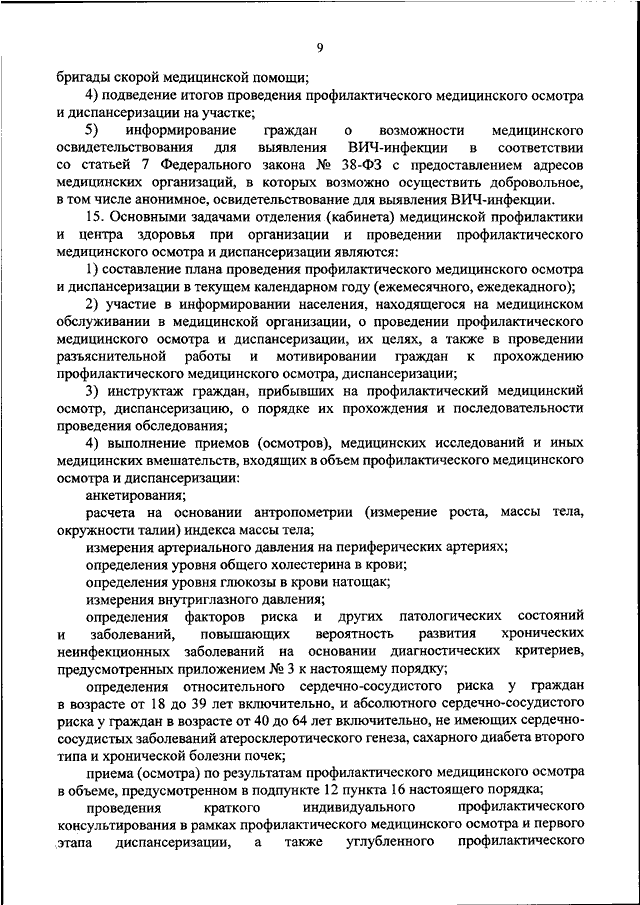 9

бригады скорой медицинской помощи;

4) подведение итогов проведения профилактического медицинского осмотра и диспансеризации на участке;

5) информирование граждан о возможности медицинского освидетельствования для выявления ВИЧ-инфекции в соответствии со статьей 7 Федерального закона № 38-ФЗ с предоставлением адресов медицинских организаций, в которых возможно осуществить добровольное, в том числе анонимное, освидетельствование для выявления ВИЧ-инфекции.

15. Основными задачами отделения (кабинета) медицинской профилактики и центра здоровья при организации и проведении профилактического медицинского осмотра и диспансеризации являются:

1) составление плана проведения профилактического медицинского осмотра и диспансеризации в текущем календарном году (ежемесячного, ежедекадного);

2) участие в информировании населения, находящегося на медицинском обслуживании в медицинской организации, о проведении профилактического медицинского осмотра и диспансеризации, их целях, а также в проведении разъяснительной работы и мотивировании граждан к прохождению профилактического медицинского осмотра, диспансеризации;

3) инструктаж граждан, прибывших на профилактический медицинский осмотр, диспансеризацию, о порядке их прохождения и последовательности проведения обследования;

4) выполнение приемов (осмотров), медицинских исследований и иных медицинских вмешательств, входящих в объем профилактического медицинского осмотра и диспансеризации:

анкетирования;

расчета на основании антропометрии (измерение роста, массы тела, окружности талии) индекса массы тела;

измерения артериального давления на периферических артериях;

определения уровня общего холестерина в крови;

определения уровня глюкозы в крови натощак;

измерения внутриглазного давления;

определения факторов риска и других патологических состояний и заболеваний, повышающих вероятность развития хронических неинфекционных заболеваний на основании диагностических критериев, предусмотренных приложением № 3 к настоящему порядку;

определения относительного сердечно-сосудистого риска у граждан в возрасте от 18 до 39 лет включительно, и абсолютного сердечно-сосудистого риска у граждан в возрасте от 40 до 64 лет включительно, не имеющих сердечно-сосудистых заболеваний атеросклеротического генеза, сахарного диабета второго типа и хронической болезни почек;

приема (осмотра) по результатам профилактического медицинского осмотра в объеме, предусмотренном в подпункте 12 пункта 16 настоящего порядка;

проведения краткого индивидуального профилактического консультирования в рамках профилактического медицинского осмотра и первого этапа диспансеризации, а также углубленного профилактического